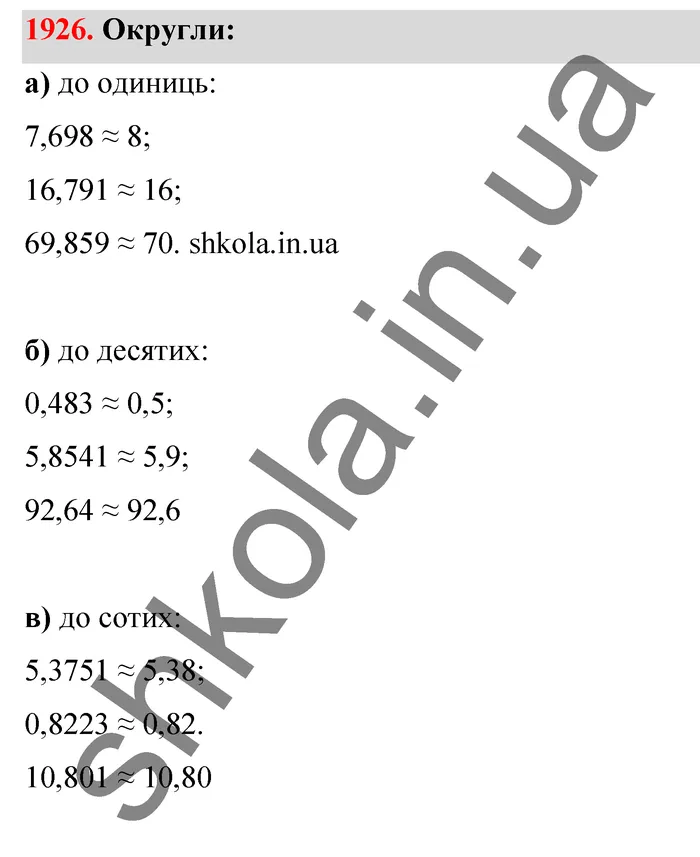 1926. Округли:

а) до одиниць:

$7,698 \approx 8$;

$16,791 \approx 16$;

$69,859 \approx 70$. shkola.in.ua

б) до десятих:

$0,483 \approx 0,5$;

$5,8541 \approx 5,9$;

$92,64 \approx 92,6$

в) до сотих:

$5,3751 \approx 5,38$;

$0,8223 \approx 0,82$.

$10,801 \approx 10,80$

shkola.in.ua